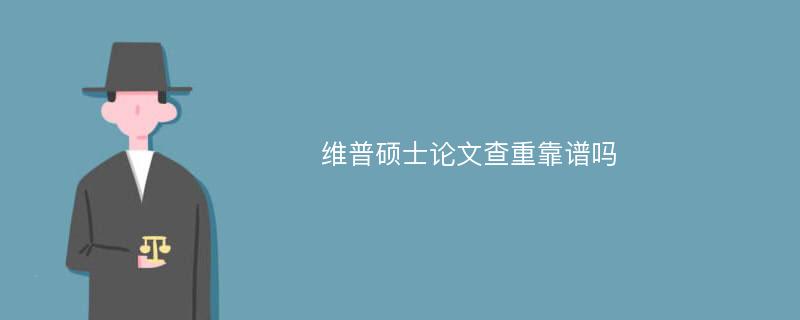 维普硕士论文查重靠谱吗